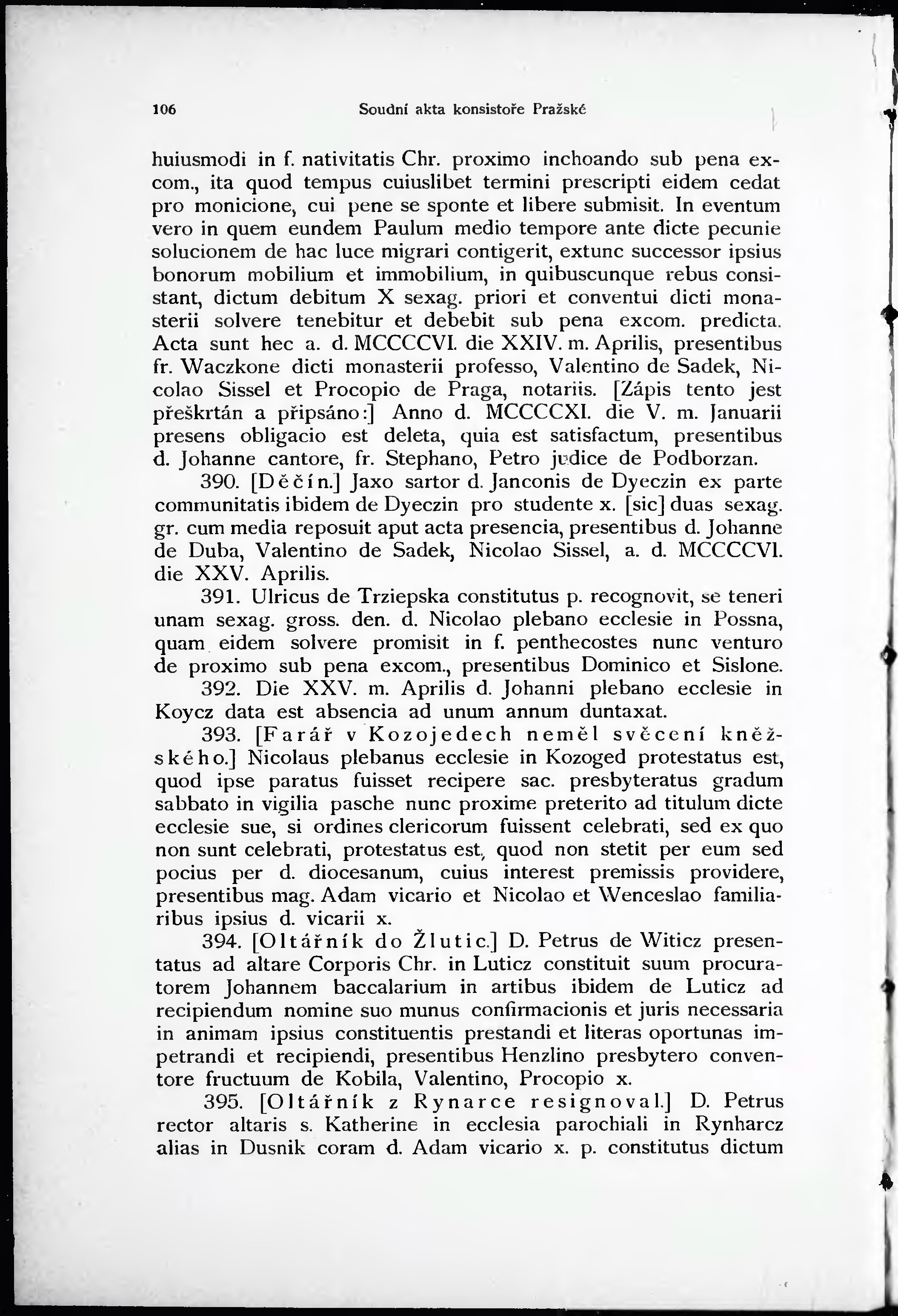 106 Soudní akta konsistoře Pražské

huiusmodi in f. nativitatis Chr. proximo inchoando sub pena excom., ita quod tempus cuiuslibet termini prescripti eidem cedat pro monicione, cui pene se sponte et libere submisit. In eventum vero in quem eundem Paulum medio tempore ante dicte pecunie solucionem de hac luce migrari contigerit, extunc successor ipsius bonorum mobilium et immobilium, in quibuscunque rebus consistant, dictum debitum X sexag. priori et conventui dicti monasterii solvere tenebitur et debebit sub pena excom. predicta. Acta sunt hec a. d. MCCCCVI. die XXIV. m. Aprilis, presentibus fr. Waczkone dicti monasterii professo, Valentino de Sadek, Nicolao Sissel et Procopio de Praga, notariis. [Zápis tento jest přeškrtán a připsáno:] Anno d. MCCCCXI. die V. m. Januarii presens obligacio est deleta, quia est satisfactum, presentibus d. Johanne cantore, fr. Stephano, Petro judice de Podborzan.

390. [Děčín.] Jaxo sartor d. Janconis de Dyeczin ex parte communitatis ibidem de Dyeczin pro studente x. [sic] duas sexag. gr. cum media reposuit aput acta presencia, presentibus d. Johanne de Duba, Valentino de Sadek, Nicolao Sissel, a. d. MCCCCVI. die XXV. Aprilis.

391. Ulricus de Trziepska constitutus p. recognovit, se teneri unam sexag. gross. den. d. Nicolao plebano ecclesie in Possna, quam eidem solvere promisit in f. penthecostes nunc venturo de proximo sub pena excom., presentibus Dominico et Sislone.

392. Die XXV. m. Aprilis d. Johanni plebano ecclesie in Koycz data est absencia ad unum annum duntaxat.

393. [Farář v Kozojedech neměl svěcení kněžského.] Nicolaus plebanus ecclesie in Kozoged protestatus est, quod ipse paratus fuisset recipere sac. presbyteratus gradum sabbato in vigilia pasche nunc proxime preterito ad titulum dicte ecclesie sue, si ordines clericorum fuissent celebrati, sed ex quo non sunt celebrati, protestatus est, quod non stetit per eum sed pocius per d. diocesanum, cuius interest premissis providere, presentibus mag. Adam vicario et Nicolao et Wenceslao familiaribus ipsius d. vicarii x.

394. [Oltářník do Žlutic.] D. Petrus de Witicz presentatus ad altare Corporis Chr. in Luticz constituit suum procuratorem Johannem baccalarium in artibus ibidem de Luticz ad recipiendum nomine suo munus confirmacionis et juris necessaria in animam ipsius constituentis prestandi et literas oportunas impetrandi et recipiendi, presentibus Henzlino presbytero conventore fructuum de Kobila, Valentino, Procopio x.

395. [Oltářník z Rynarce resignoval.] D. Petrus rector altaris s. Katherine in ecclesia parochiali in Rynharcz alias in Dusnik coram d. Adam vicario x. p. constitutus dictum